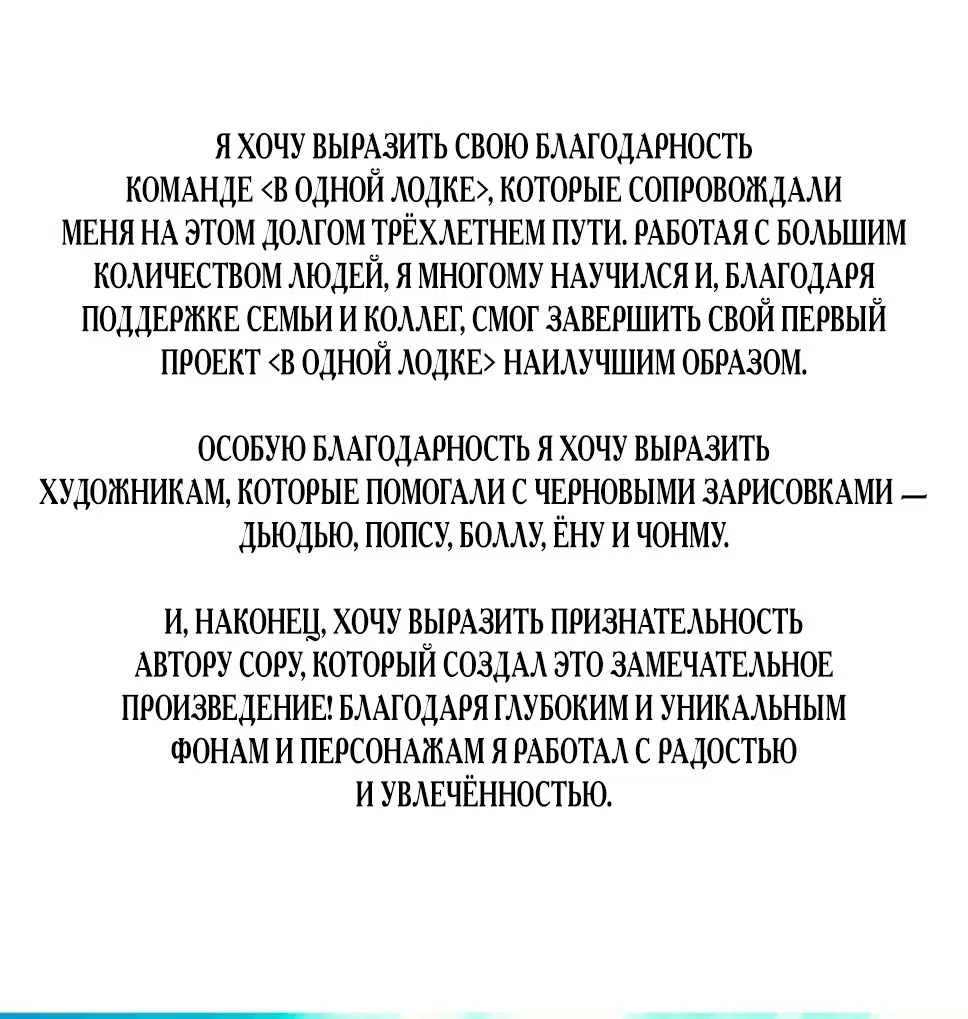 Я ХОЧУ ВЫРАЗИТЬ СВОЮ БЛАГОДАРНОСТЬ КОМАНДЕ <В ОДНОЙ ЛОДКЕ>, КОТОРЫЕ СОПРОВОЖДАЛИ МЕНЯ НА ЭТОМ ДОЛГОМ ТРЁХЛЕТНЕМ ПУТИ. РАБОТАЯ С БОЛЬШИМ КОЛИЧЕСТВОМ ЛЮДЕЙ, Я МНОГОМУ НАУЧИЛСЯ И, БЛАГОДАРЯ ПОДДЕРЖКЕ СЕМЬИ И КОЛЛЕГ, СМОГ ЗАВЕРШИТЬ СВОЙ ПЕРВЫЙ ПРОЕКТ <В ОДНОЙ ЛОДКЕ> НАИЛУЧШИМ ОБРАЗОМ.

ОСОБУЮ БЛАГОДАРНОСТЬ Я ХОЧУ ВЫРАЗИТЬ ХУДОЖНИКАМ, КОТОРЫЕ ПОМОГАЛИ С ЧЕРНОВЫМИ ЗАРИСОВКАМИ — ДЬЮДЬЮ, ПОПСУ, БОЛЛУ, ЁНУ И ЧОНМУ.

И, НАКОНЕЦ, ХОЧУ ВЫРАЗИТЬ ПРИЗНАТЕЛЬНОСТЬ АВТОРУ СОРУ, КОТОРЫЙ СОЗДАЛ ЭТО ЗАМЕЧАТЕЛЬНОЕ ПРОИЗВЕДЕНИЕ! БЛАГОДАРЯ ГЛУБОКИМ И УНИКАЛЬНЫМ ФОНАМ И ПЕРСОНАЖАМ Я РАБОТАЛ С РАДОСТЬЮ И УВЛЕЧЁННОСТЬЮ.